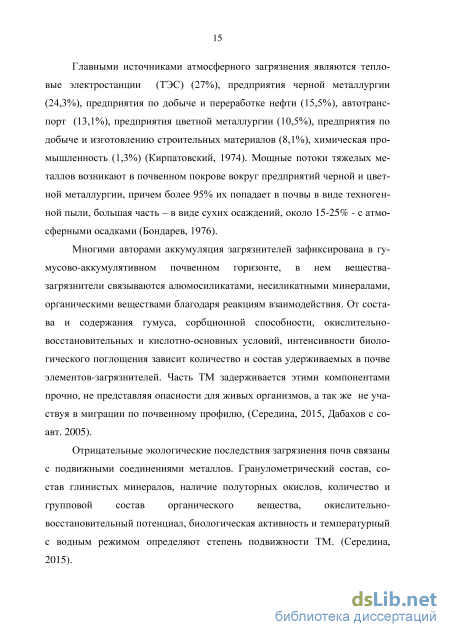 15

Главными источниками атмосферного загрязнения являются тепловые электростанции (ТЭС) (27%), предприятия черной металлургии (24,3%), предприятия по добыче и переработке нефти (15,5%), автотранспорт (13,1%), предприятия цветной металлургии (10,5%), предприятия по добыче и изготовлению строительных материалов (8,1%), химическая промышленность (1,3%) (Кирпатовский, 1974). Мощные потоки тяжелых металлов возникают в почвенном покрове вокруг предприятий черной и цветной металлургии, причем более 95% их попадает в почвы в виде техногенной пыли, большая часть – в виде сухих осаждений, около 15-25% - с атмосферными осадками (Бондарев, 1976).

Многими авторами аккумуляция загрязнителей зафиксирована в гумусово-аккумулятивном почвенном горизонте, в нем вещества-загрязнители связываются алюмосиликатами, несиликатными минералами, органическими веществами благодаря реакциям взаимодействия. От состава и содержания гумуса, сорбционной способности, окислительно-восстановительных и кислотно-основных условий, интенсивности биологического поглощения зависит количество и состав удерживаемых в почве элементов-загрязнителей. Часть ТМ задерживается этими компонентами прочно, не представляя опасности для живых организмов, а так же не участвуя в миграции по почвенному профилю, (Середина, 2015, Дабахов с соавт. 2005).

Отрицательные экологические последствия загрязнения почв связаны с подвижными соединениями металлов. Гранулометрический состав, состав глинистых минералов, наличие полуторных окислов, количество и групповой состав органического вещества, окислительно-восстановительный потенциал, биологическая активность и температурный с водным режимом определяют степень подвижности ТМ. (Середина, 2015).

dsLib.net
библиотека диссертаций